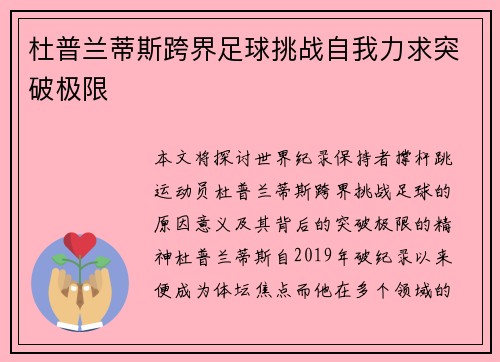 杜普兰蒂斯跨界足球挑战自我力求突破极限

本文将探讨世界纪录保持者撑杆跳运动员杜普兰蒂斯跨界挑战足球的原因意义及其背后的突破极限的精神杜普兰蒂斯自2019年破纪录以来便成为体坛焦点而他在多个领域的